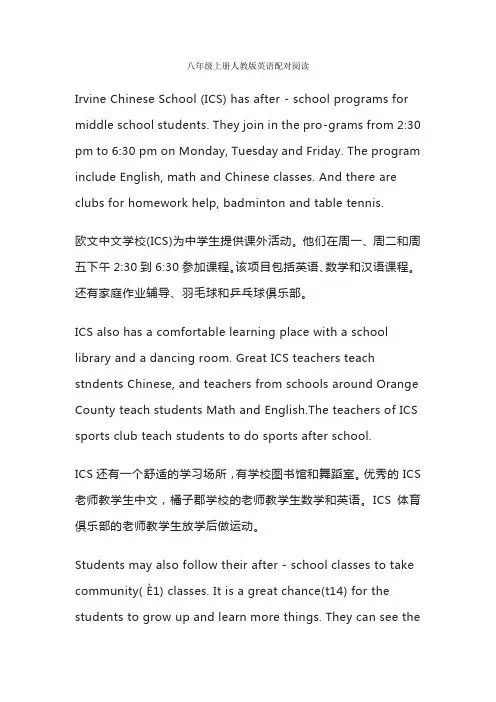 八年级上册人教版英语配对阅读

Irvine Chinese School (ICS) has after - school programs for middle school students. They join in the pro-grams from 2:30 pm to 6:30 pm on Monday, Tuesday and Friday. The program include English, math and Chinese classes. And there are clubs for homework help, badminton and table tennis.

欧文中文学校(ICS)为中学生提供课外活动。他们在周一、周二和周五下午 2:30 到 6:30 参加课程。该项目包括英语、数学和汉语课程。还有家庭作业辅导、羽毛球和乒乓球俱乐部。

ICS also has a comfortable learning place with a school library and a dancing room. Great ICS teachers teach stndents Chinese, and teachers from schools around Orange County teach students Math and English.The teachers of ICS sports club teach students to do sports after school.

ICS 还有一个舒适的学习场所，有学校图书馆和舞蹈室。优秀的 ICS 老师教学生中文，橘子郡学校的老师教学生数学和英语。ICS 体育俱乐部的老师教学生放学后做运动。

Students may also follow their after - school classes to take community( È1) classes. It is a great chance(t14) for the students to grow up and learn more things. They can see the